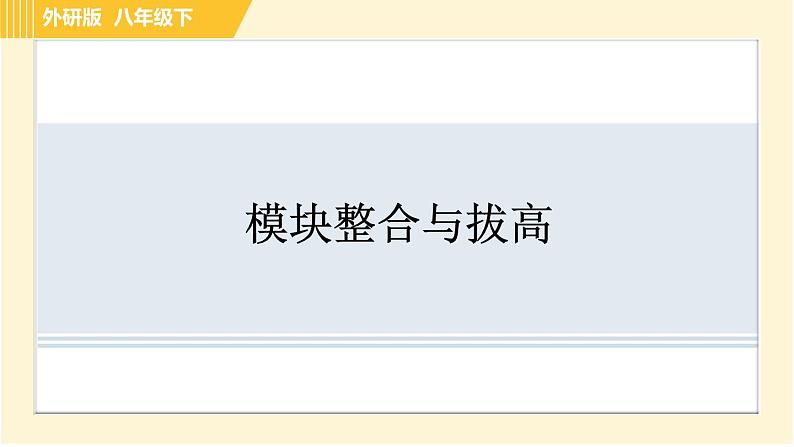 外研版 八年级下

模块整合与拔高